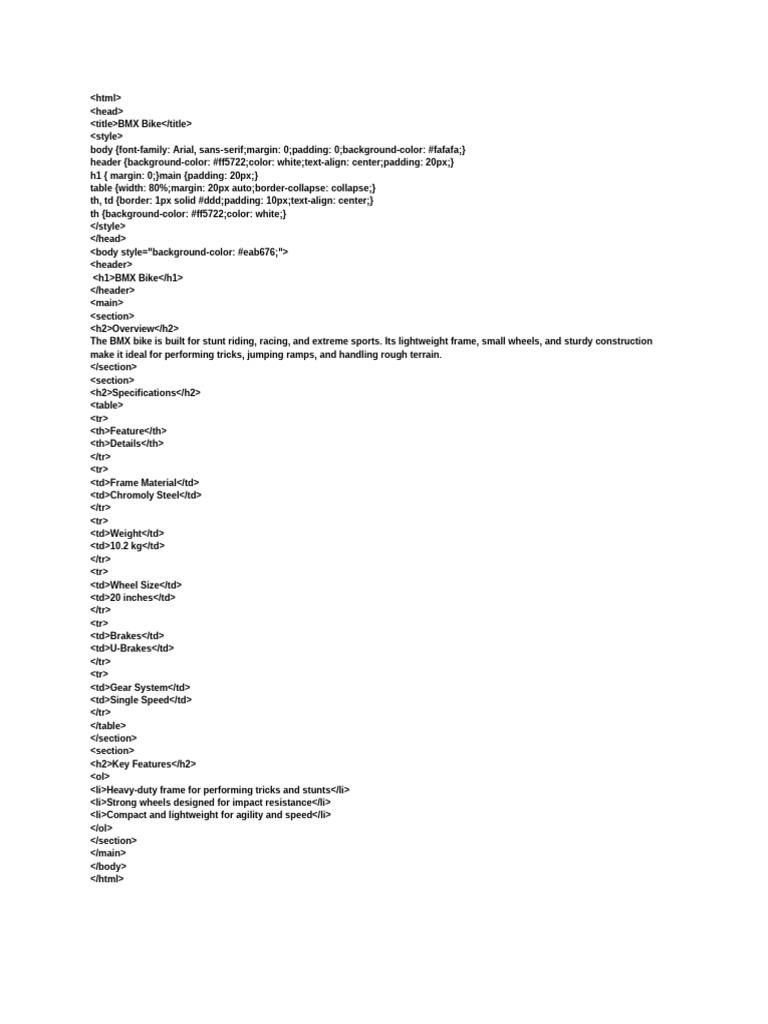 <html>
<head>
<title>BMX Bike</title>
<style>
body {font-family: Arial, sans-serif;margin: 0;padding: 0;background-color: #fafafa;}
header {background-color: #ff5722;color: white;text-align: center;padding: 20px;}
h1 { margin: 0;}main {padding: 20px;}
table {width: 80%;margin: 20px auto;border-collapse: collapse;}
th, td {border: 1px solid #ddd;padding: 10px;text-align: center;}
th {background-color: #ff5722;color: white;}
</style>
</head>
<body style="background-color: #eab676;">
<header>
<h1>BMX Bike</h1>
</header>
<main>
<section>
<h2>Overview</h2>
The BMX bike is built for stunt riding, racing, and extreme sports. Its lightweight frame, small wheels, and sturdy construction make it ideal for performing tricks, jumping ramps, and handling rough terrain.
</section>
<section>
<h2>Specifications</h2>
<table>
<tr>
<th>Feature</th>
<th>Details</th>
</tr>
<tr>
<td>Frame Material</td>
<td>Chromoly Steel</td>
</tr>
<tr>
<td>Weight</td>
<td>10.2 kg</td>
</tr>
<tr>
<td>Wheel Size</td>
<td>20 inches</td>
</tr>
<tr>
<td>Brakes</td>
<td>U-Brakes</td>
</tr>
<tr>
<td>Gear System</td>
<td>Single Speed</td>
</tr>
</table>
</section>
<section>
<h2>Key Features</h2>
<ol>
<li>Heavy-duty frame for performing tricks and stunts</li>
<li>Strong wheels designed for impact resistance</li>
<li>Compact and lightweight for agility and speed</li>
</ol>
</section>
</main>
</body>
</html>